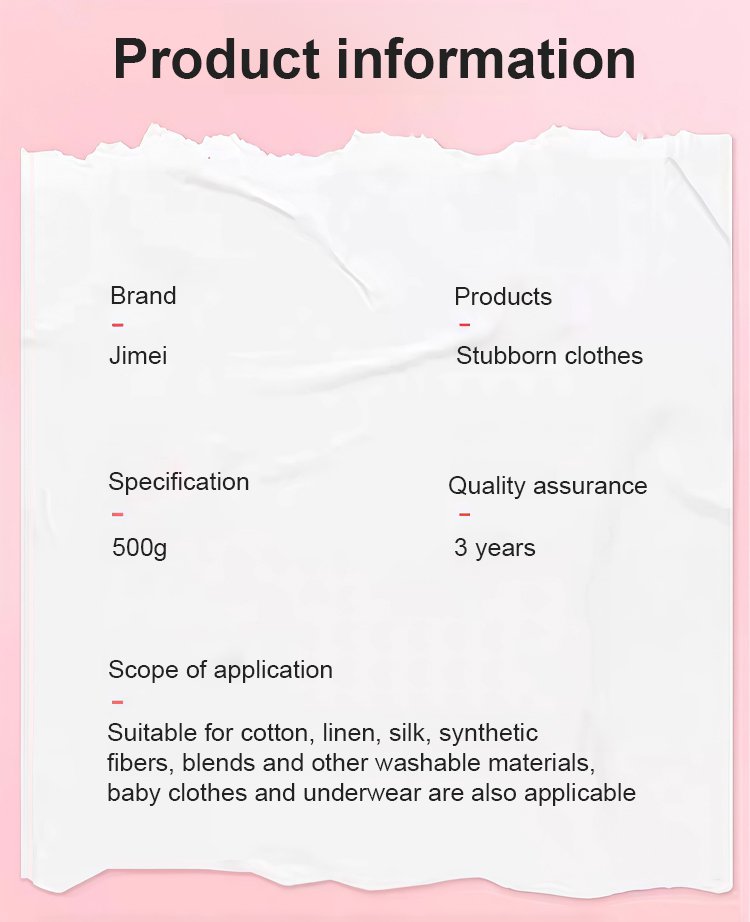 Product information

Brand
-
Jimei

Products
-
Stubborn clothes

Specification
-
500g

Quality assurance
-
3 years

Scope of application
-
Suitable for cotton, linen, silk, synthetic fibers, blends and other washable materials, baby clothes and underwear are also applicable